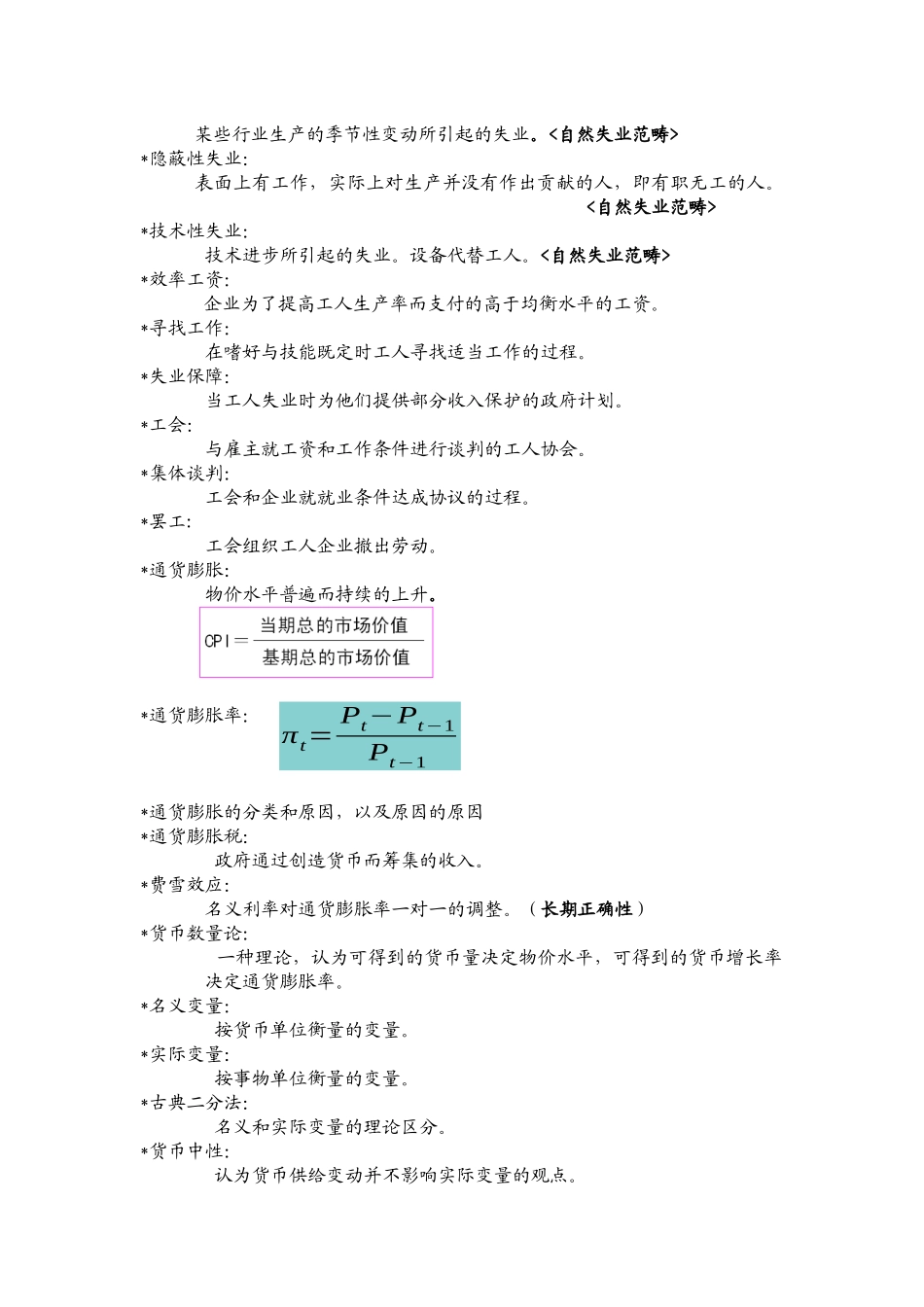 某些行业生产的季节性变动所引起的失业。<自然失业范畴>
*隐蔽性失业:
表面上有工作，实际上对生产并没有作出贡献的人，即有职无工的人。
<自然失业范畴>
*技术性失业:
技术进步所引起的失业。设备代替工人。<自然失业范畴>
*效率工资:
企业为了提高工人生产率而支付的高于均衡水平的工资。
*寻找工作:
在嗜好与技能既定时工人寻找适当工作的过程。
*失业保障:
当工人失业时为他们提供部分收入保护的政府计划。
*工会:
与雇主就工资和工作条件进行谈判的工人协会。
*集体谈判:
工会和企业就就业条件达成协议的过程。
*罢工:
工会组织工人企业撤出劳动。
*通货膨胀:
物价水平普遍而持续的上升。

$CPI = \frac{当期总的市场价值}{基期总的市场价值}$

*通货膨胀率: $\pi_t = \frac{P_t - P_{t-1}}{P_{t-1}}$

*通货膨胀的分类和原因，以及原因的原因
*通货膨胀税:
政府通过创造货币而筹集的收入。
*费雪效应:
名义利率对通货膨胀率一对一的调整。（长期正确性）
*货币数量论:
一种理论，认为可得到的货币量决定物价水平，可得到的货币增长率决定通货膨胀率。
*名义变量:
按货币单位衡量的变量。
*实际变量:
按事物单位衡量的变量。
*古典二分法:
名义和实际变量的理论区分。
*货币中性:
认为货币供给变动并不影响实际变量的观点。